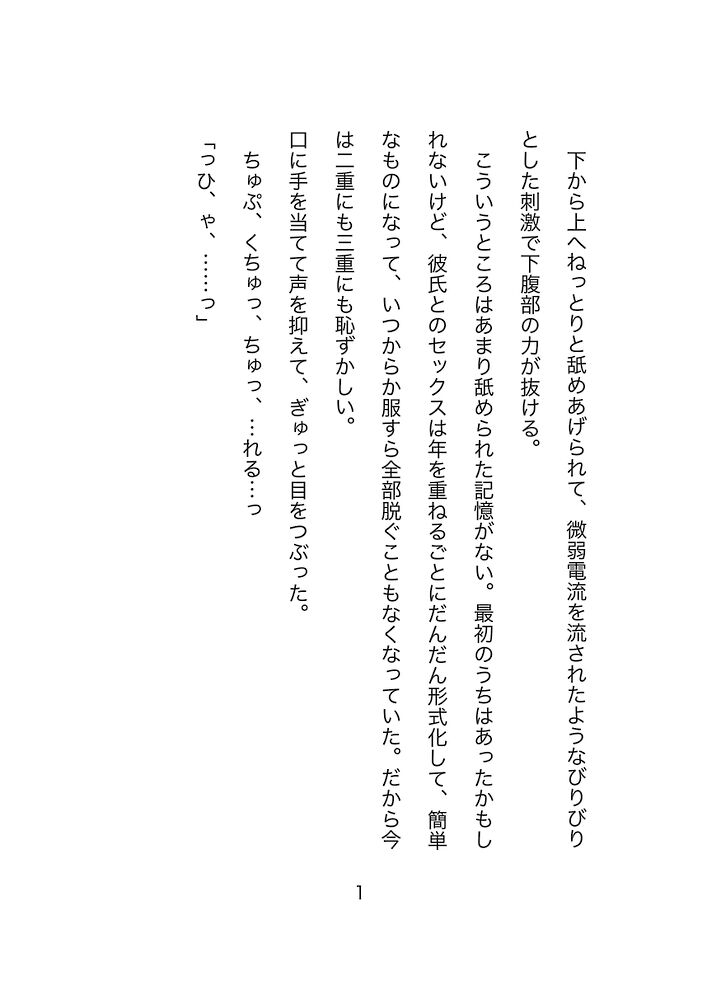 下から上へねっとりと舐めあげられて、微弱電流を流されたようなびりびりとした刺激で下腹部の力が抜ける。

こういうところはあまり舐められた記憶がない。最初のうちはあったかもしれないけど、彼氏とのセックスは年を重ねるごとにだんだん形式化して、簡単なものになって、いつからか服すら全部脱ぐこともなくなっていた。だから今は二重にも三重にも恥ずかしい。

口に手を当てて声を抑えて、ぎゅっと目をつぶった。

ちゅぷ、くちゅっ、ちゅっ、…れる…っ

「っひ、ゃ、……っ」

1